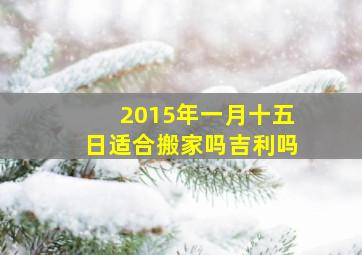 2015年一月十五日适合搬家吗吉利吗